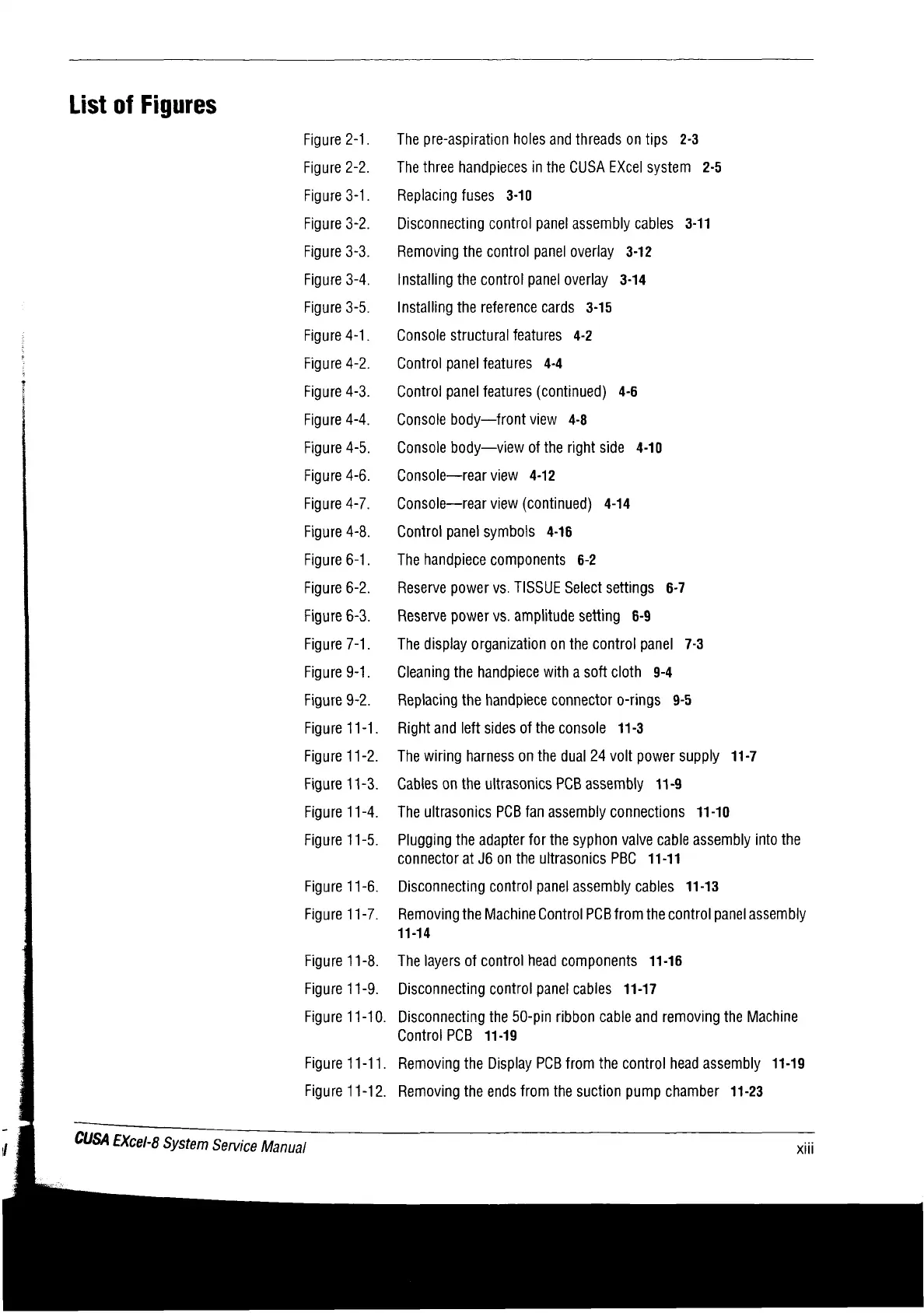 List of Figures

Figure 2-1. The pre-aspiration holes and threads on tips 2-3
Figure 2-2. The three handpieces in the CUSA EXcel system 2-5
Figure 3-1. Replacing fuses 3-10
Figure 3-2. Disconnecting control panel assembly cables 3-11
Figure 3-3. Removing the control panel overlay 3-12
Figure 3-4. Installing the control panel overlay 3-14
Figure 3-5. Installing the reference cards 3-15
Figure 4-1. Console structural features 4-2
Figure 4-2. Control panel features 4-4
Figure 4-3. Control panel features (continued) 4-6
Figure 4-4. Console body—front view 4-8
Figure 4-5. Console body—view of the right side 4-10
Figure 4-6. Console—rear view 4-12
Figure 4-7. Console—rear view (continued) 4-14
Figure 4-8. Control panel symbols 4-16
Figure 6-1. The handpiece components 6-2
Figure 6-2. Reserve power vs. TISSUE Select settings 6-7
Figure 6-3. Reserve power vs. amplitude setting 6-9
Figure 7-1. The display organization on the control panel 7-3
Figure 9-1. Cleaning the handpiece with a soft cloth 9-4
Figure 9-2. Replacing the handpiece connector o-rings 9-5
Figure 11-1. Right and left sides of the console 11-3
Figure 11-2. The wiring harness on the dual 24 volt power supply 11-7
Figure 11-3. Cables on the ultrasonics PCB assembly 11-9
Figure 11-4. The ultrasonics PCB fan assembly connections 11-10
Figure 11-5. Plugging the adapter for the syphon valve cable assembly into the connector at J6 on the ultrasonics PBC 11-11
Figure 11-6. Disconnecting control panel assembly cables 11-13
Figure 11-7. Removing the Machine Control PCB from the control panel assembly 11-14
Figure 11-8. The layers of control head components 11-16
Figure 11-9. Disconnecting control panel cables 11-17
Figure 11-10. Disconnecting the 50-pin ribbon cable and removing the Machine Control PCB 11-19
Figure 11-11. Removing the Display PCB from the control head assembly 11-19
Figure 11-12. Removing the ends from the suction pump chamber 11-23

CUSA EXcel-8 System Service Manual xiii